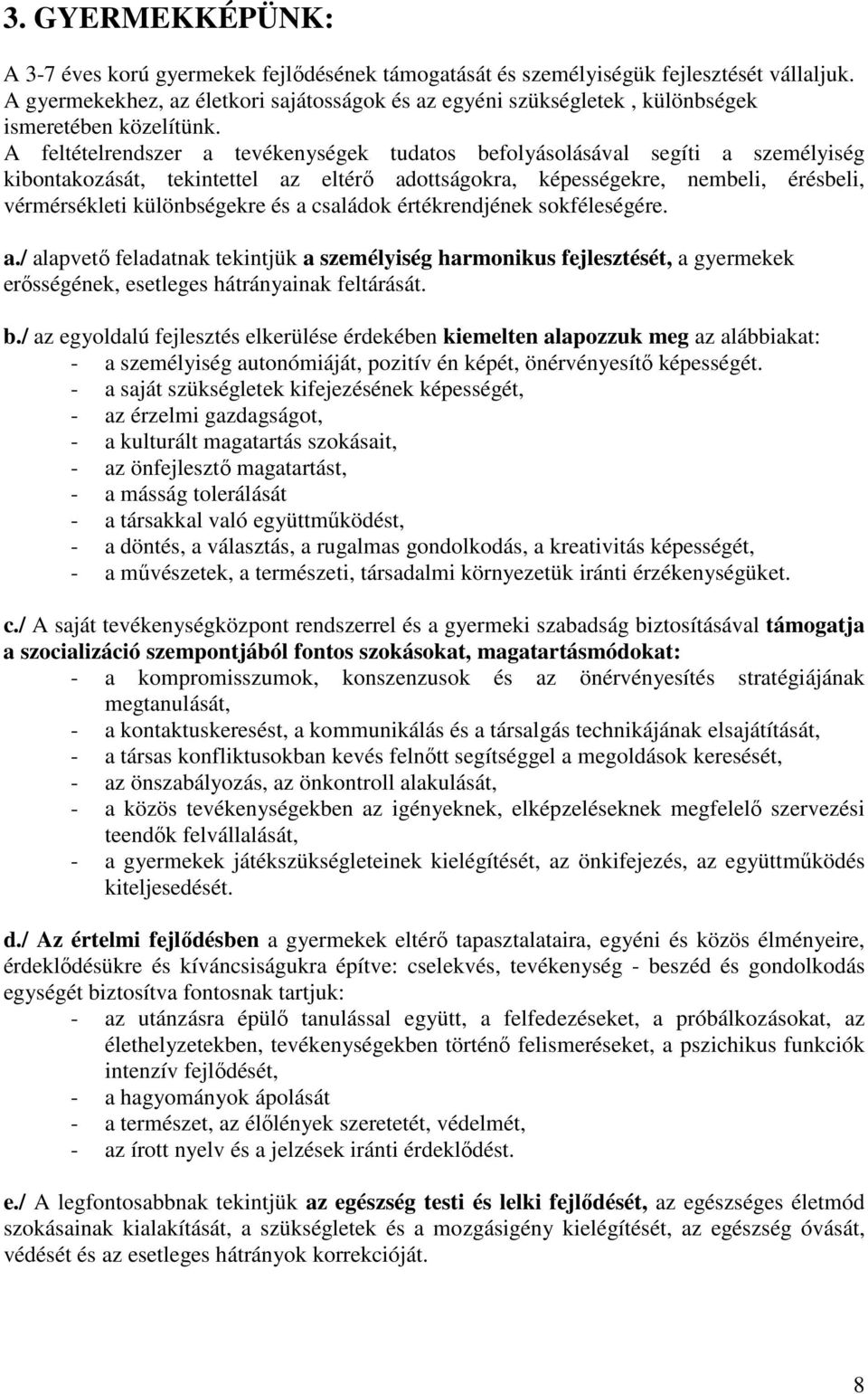 3. GYERMEKKÉPÜNK:

A 3-7 éves korú gyermekek fejlődésének támogatását és személyiségük fejlesztését vállaljuk. A gyermekekhez, az életkori sajátosságok és az egyéni szükségletek , különbségek ismeretében közelítünk.
A feltételrendszer a tevékenységek tudatos befolyásolásával segíti a személyiség kibontakozását, tekintettel az eltérő adottságokra, képességekre, nembeli, érésbeli, vérmérsékleti különbségekre és a családok értékrendjének sokféleségére.

a./ alapvető feladatnak tekintjük a személyiség harmonikus fejlesztését, a gyermekek erősségének, esetleges hátrányainak feltárását.

b./ az egyoldalú fejlesztés elkerülése érdekében kiemelten alapozzuk meg az alábbiakat:
- a személyiség autonómiáját, pozitív én képét, önérvényesítő képességét.
- a saját szükségletek kifejezésének képességét,
- az érzelmi gazdagságot,
- a kulturált magatartás szokásait,
- az önfejlesztő magatartást,
- a másság tolerálását
- a társakkal való együttműködést,
- a döntés, a választás, a rugalmas gondolkodás, a kreativitás képességét,
- a művészetek, a természeti, társadalmi környezetük iránti érzékenységüket.

c./ A saját tevékenységközpont rendszerrel és a gyermeki szabadság biztosításával támogatja a szocializáció szempontjából fontos szokásokat, magatartásmódokat:
- a kompromisszumok, konszenzusok és az önérvényesítés stratégiájának megtanulását,
- a kontaktuskeresést, a kommunikálás és a társalgás technikájának elsajátítását,
- a társas konfliktusokban kevés felnőtt segítséggel a megoldások keresését,
- az önszabályozás, az önkontroll alakulását,
- a közös tevékenységekben az igényeknek, elképzeléseknek megfelelő szervezési teendők felvállalását,
- a gyermekek játékszükségleteinek kielégítését, az önkifejezés, az együttműködés kiteljesedését.

d./ Az értelmi fejlődésben a gyermekek eltérő tapasztalataira, egyéni és közös élményeire, érdeklődésükre és kíváncsiságukra építve: cselekvés, tevékenység - beszéd és gondolkodás egységét biztosítva fontosnak tartjuk:
- az utánzásra épülő tanulással együtt, a felfedezéseket, a próbálkozásokat, az élethelyzetekben, tevékenységekben történő felismeréseket, a pszichikus funkciók intenzív fejlődését,
- a hagyományok ápolását
- a természet, az élőlények szeretetét, védelmét,
- az írott nyelv és a jelzések iránti érdeklődést.

e./ A legfontosabbnak tekintjük az egészség testi és lelki fejlődését, az egészséges életmód szokásainak kialakítását, a szükségletek és a mozgásigény kielégítését, az egészség óvását, védését és az esetleges hátrányok korrekcióját.

8